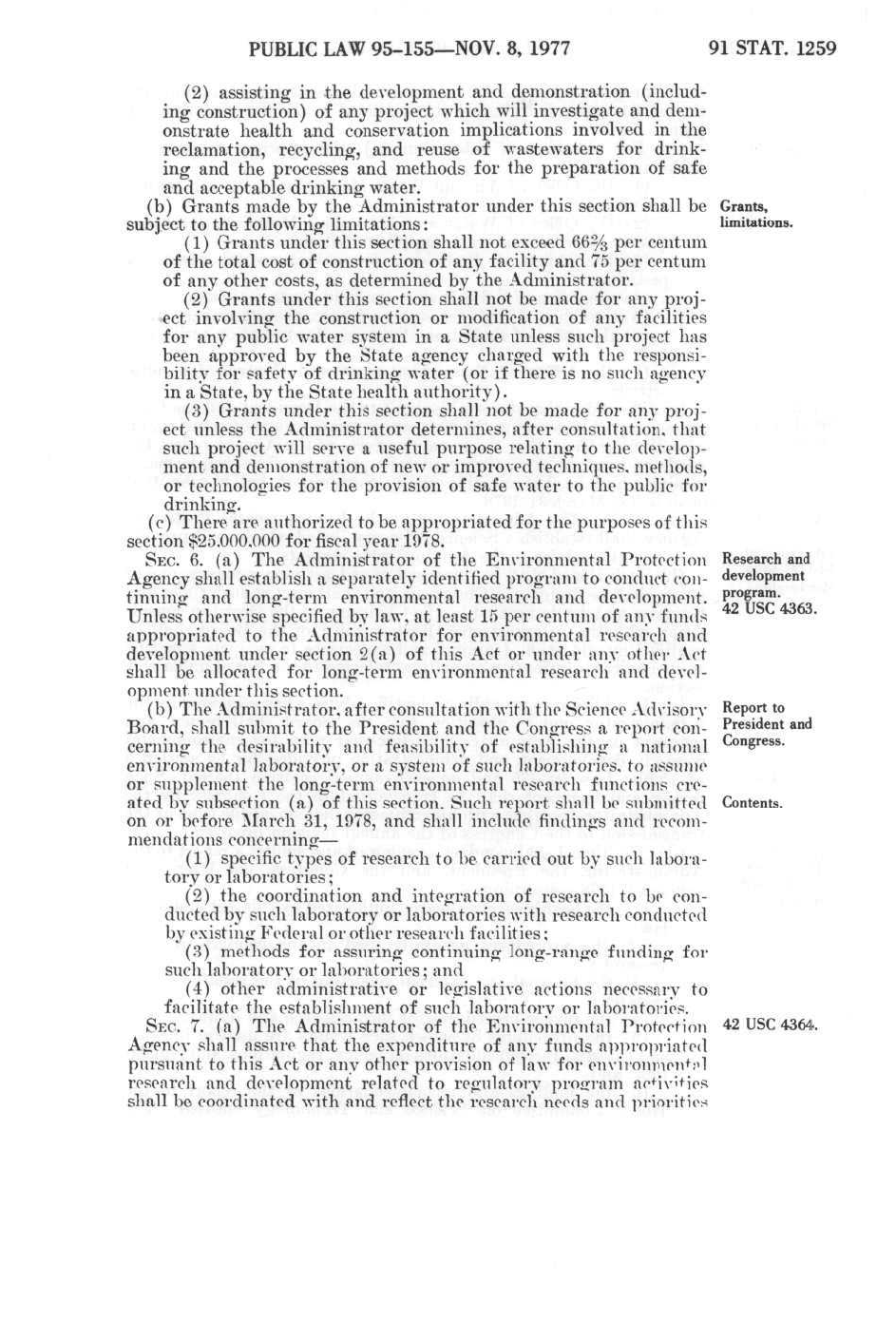 PUBLIC LAW 95-155—NOV. 8, 1977 91 STAT. 1259

(2) assisting in the development and demonstration (including construction) of any project which will investigate and demonstrate health and conservation implications involved in the reclamation, recycling, and reuse of wastewaters for drinking and the processes and methods for the preparation of safe and acceptable drinking water.

(b) Grants made by the Administrator under this section shall be subject to the following limitations:

Grants, limitations.

(1) Grants under this section shall not exceed $66\frac{2}{3}$ per centum of the total cost of construction of any facility and 75 per centum of any other costs, as determined by the Administrator.

(2) Grants under this section shall not be made for any project involving the construction or modification of any facilities for any public water system in a State unless such project has been approved by the State agency charged with the responsibility for safety of drinking water (or if there is no such agency in a State, by the State health authority).

(3) Grants under this section shall not be made for any project unless the Administrator determines, after consultation, that such project will serve a useful purpose relating to the development and demonstration of new or improved techniques, methods, or technologies for the provision of safe water to the public for drinking.

(c) There are authorized to be appropriated for the purposes of this section $25,000,000 for fiscal year 1978.

SEC. 6. (a) The Administrator of the Environmental Protection Agency shall establish a separately identified program to conduct continuing and long-term environmental research and development. Unless otherwise specified by law, at least 15 per centum of any funds appropriated to the Administrator for environmental research and development under section 2(a) of this Act or under any other Act shall be allocated for long-term environmental research and development under this section.

Research and development program. 42 USC 4363.

(b) The Administrator, after consultation with the Science Advisory Board, shall submit to the President and the Congress a report concerning the desirability and feasibility of establishing a national environmental laboratory, or a system of such laboratories, to assume or supplement the long-term environmental research functions created by subsection (a) of this section. Such report shall be submitted on or before March 31, 1978, and shall include findings and recommendations concerning—

Report to President and Congress.

Contents.

(1) specific types of research to be carried out by such laboratory or laboratories;

(2) the coordination and integration of research to be conducted by such laboratory or laboratories with research conducted by existing Federal or other research facilities;

(3) methods for assuring continuing long-range funding for such laboratory or laboratories; and

(4) other administrative or legislative actions necessary to facilitate the establishment of such laboratory or laboratories.

SEC. 7. (a) The Administrator of the Environmental Protection Agency shall assure that the expenditure of any funds appropriated pursuant to this Act or any other provision of law for environmental research and development related to regulatory program activities shall be coordinated with and reflect the research needs and priorities

42 USC 4364.